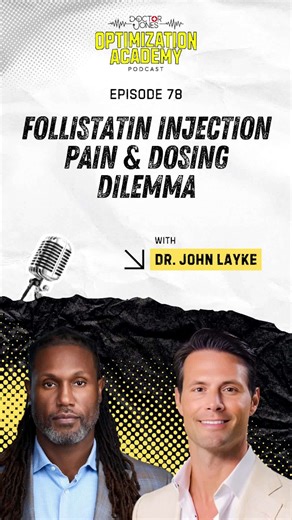 DOCTOR JONES
OPTIMIZATION ACADEMY
PODCAST

EPISODE 78

FOLLISTATIN INJECTION PAIN & DOSING DILEMMA

WITH

DR. JOHN LAYKE